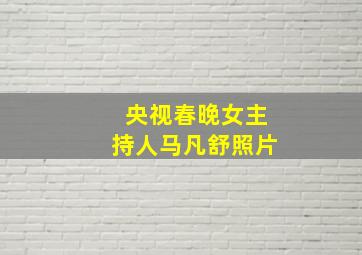 央视春晚女主持人马凡舒照片